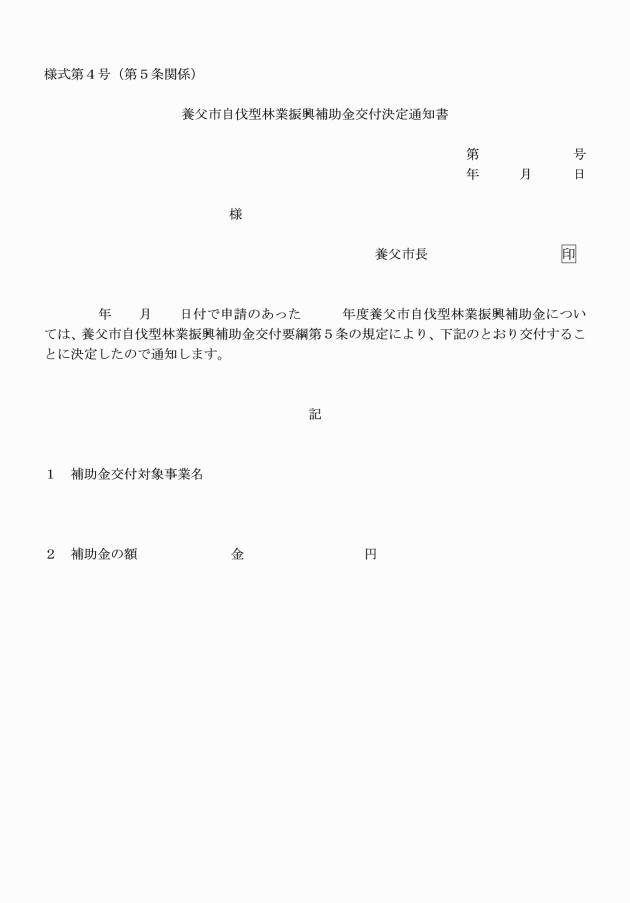 様式第４号（第５条関係）

養父市自伐型林業振興補助金交付決定通知書

第　　　　号
年　　月　　日

様

養父市長　　　　　　　印

年　　月　　日付で申請のあった　　　年度養父市自伐型林業振興補助金については、養父市自伐型林業振興補助金交付要綱第５条の規定により、下記のとおり交付することに決定したので通知します。

記

１　補助金交付対象事業名

２　補助金の額　　　　　金　　　　　　　円